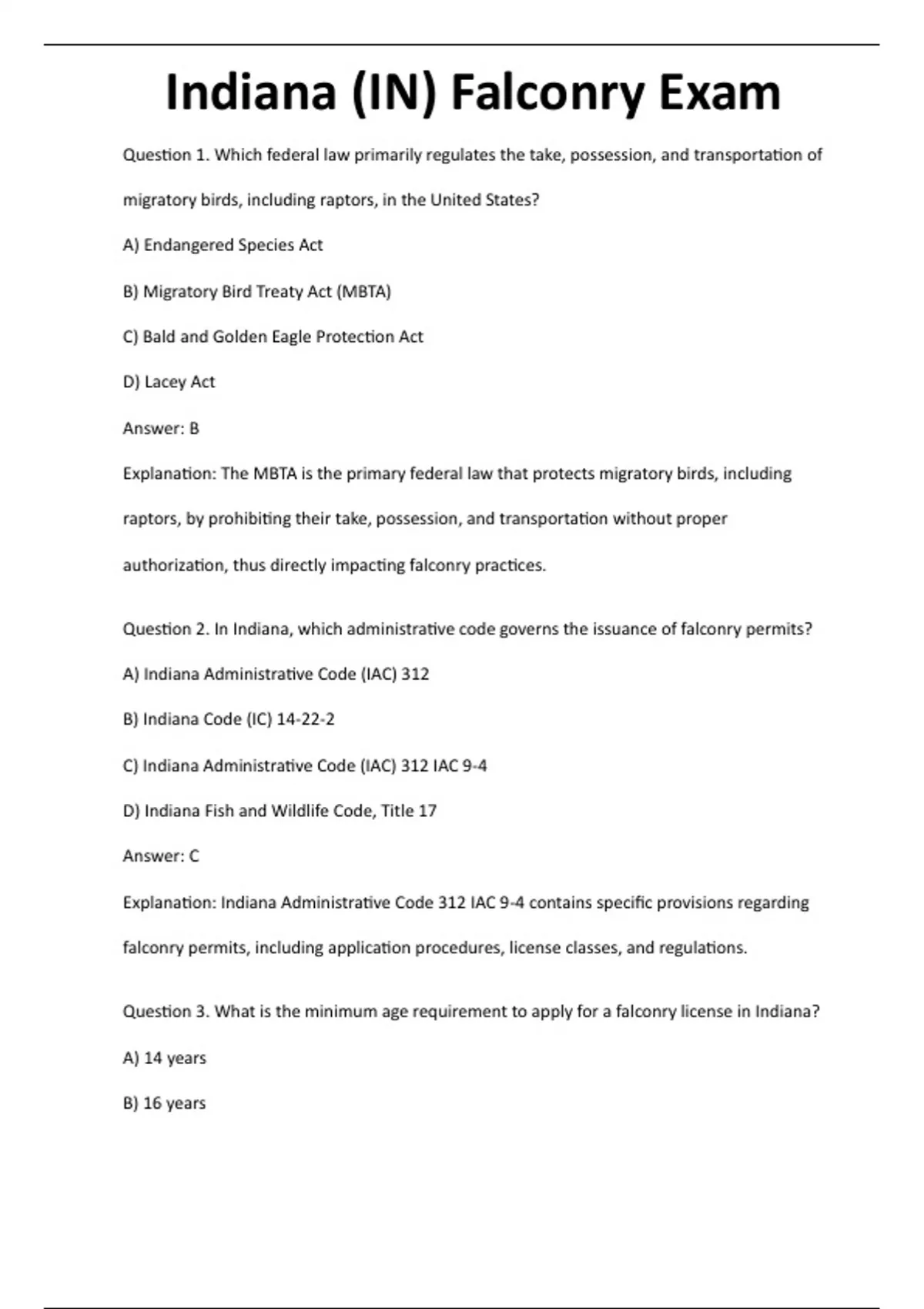 Indiana (IN) Falconry Exam

Question 1. Which federal law primarily regulates the take, possession, and transportation of migratory birds, including raptors, in the United States?

A) Endangered Species Act

B) Migratory Bird Treaty Act (MBTA)

C) Bald and Golden Eagle Protection Act

D) Lacey Act

Answer: B

Explanation: The MBTA is the primary federal law that protects migratory birds, including raptors, by prohibiting their take, possession, and transportation without proper authorization, thus directly impacting falconry practices.

Question 2. In Indiana, which administrative code governs the issuance of falconry permits?

A) Indiana Administrative Code (IAC) 312

B) Indiana Code (IC) 14-22-2

C) Indiana Administrative Code (IAC) 312 IAC 9-4

D) Indiana Fish and Wildlife Code, Title 17

Answer: C

Explanation: Indiana Administrative Code 312 IAC 9-4 contains specific provisions regarding falconry permits, including application procedures, license classes, and regulations.

Question 3. What is the minimum age requirement to apply for a falconry license in Indiana?

A) 14 years

B) 16 years